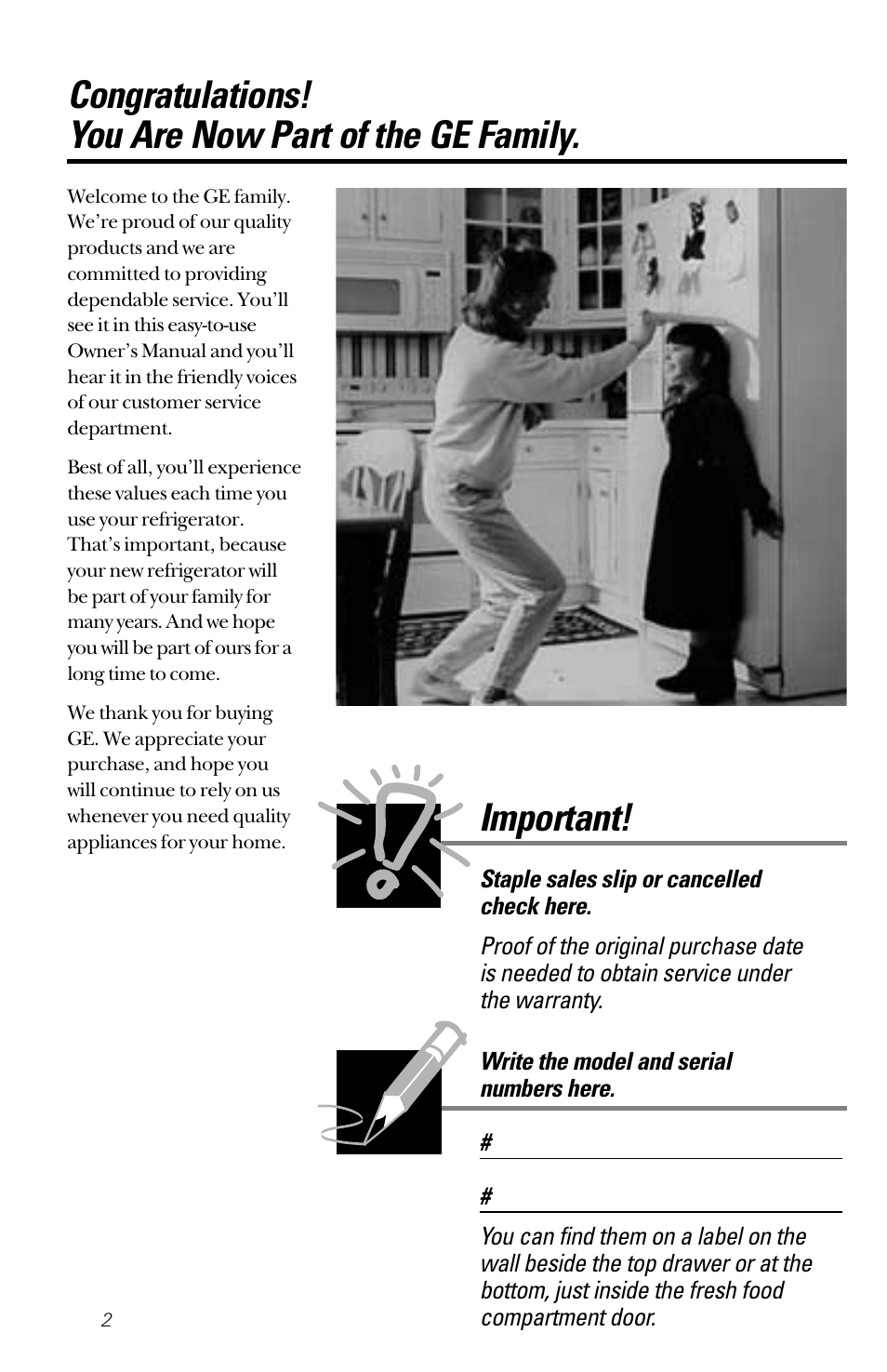 Congratulations!
You Are Now Part of the GE Family.

Welcome to the GE family. We're proud of our quality products and we are committed to providing dependable service. You'll see it in this easy-to-use Owner's Manual and you'll hear it in the friendly voices of our customer service department.

Best of all, you'll experience these values each time you use your refrigerator. That's important, because your new refrigerator will be part of your family for many years. And we hope you will be part of ours for a long time to come.

We thank you for buying GE. We appreciate your purchase, and hope you will continue to rely on us whenever you need quality appliances for your home.

Important!

Staple sales slip or cancelled check here.

Proof of the original purchase date is needed to obtain service under the warranty.

Write the model and serial numbers here.

#

#

You can find them on a label on the wall beside the top drawer or at the bottom, just inside the fresh food compartment door.

2